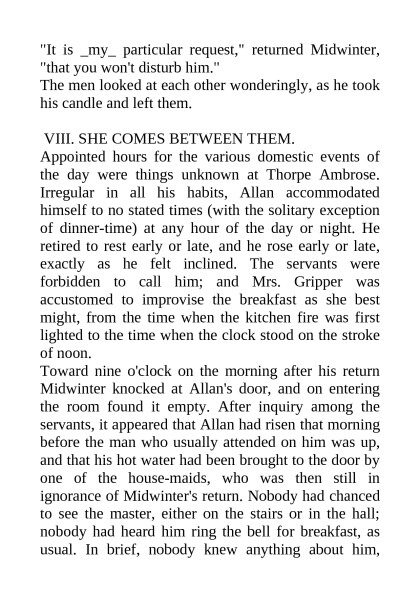 "It is _my_ particular request," returned Midwinter, "that you won't disturb him."
The men looked at each other wonderingly, as he took his candle and left them.

VIII. SHE COMES BETWEEN THEM.
Appointed hours for the various domestic events of the day were things unknown at Thorpe Ambrose. Irregular in all his habits, Allan accommodated himself to no stated times (with the solitary exception of dinner-time) at any hour of the day or night. He retired to rest early or late, and he rose early or late, exactly as he felt inclined. The servants were forbidden to call him; and Mrs. Gripper was accustomed to improvise the breakfast as she best might, from the time when the kitchen fire was first lighted to the time when the clock stood on the stroke of noon.
Toward nine o'clock on the morning after his return Midwinter knocked at Allan's door, and on entering the room found it empty. After inquiry among the servants, it appeared that Allan had risen that morning before the man who usually attended on him was up, and that his hot water had been brought to the door by one of the house-maids, who was then still in ignorance of Midwinter's return. Nobody had chanced to see the master, either on the stairs or in the hall; nobody had heard him ring the bell for breakfast, as usual. In brief, nobody knew anything about him,